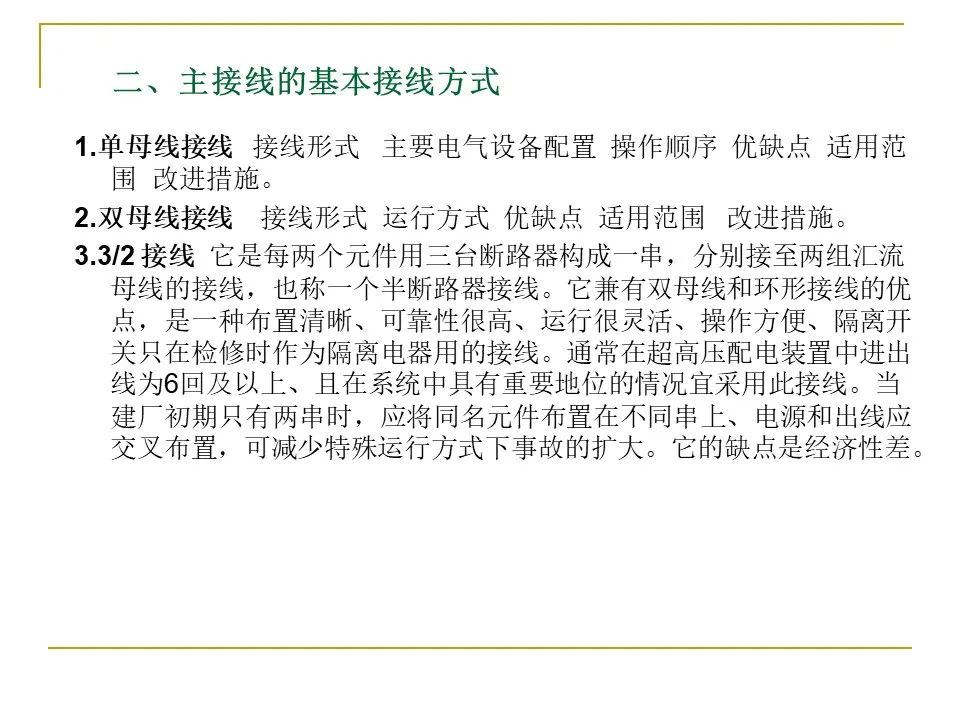 二、主接线的基本接线方式

1.单母线接线 接线形式 主要电气设备配置 操作顺序 优缺点 适用范围 改进措施。

2.双母线接线 接线形式 运行方式 优缺点 适用范围 改进措施。

3.3/2 接线 它是每两个元件用三台断路器构成一串，分别接至两组汇流母线的接线，也称一个半断路器接线。它兼有双母线和环形接线的优点，是一种布置清晰、可靠性很高、运行很灵活、操作方便、隔离开关只在检修时作为隔离电器用的接线。通常在超高压配电装置中进出线为6回及以上、且在系统中具有重要地位的情况宜采用此接线。当建厂初期只有两串时，应将同名元件布置在不同串上、电源和出线应交叉布置，可减少特殊运行方式下事故的扩大。它的缺点是经济性差。